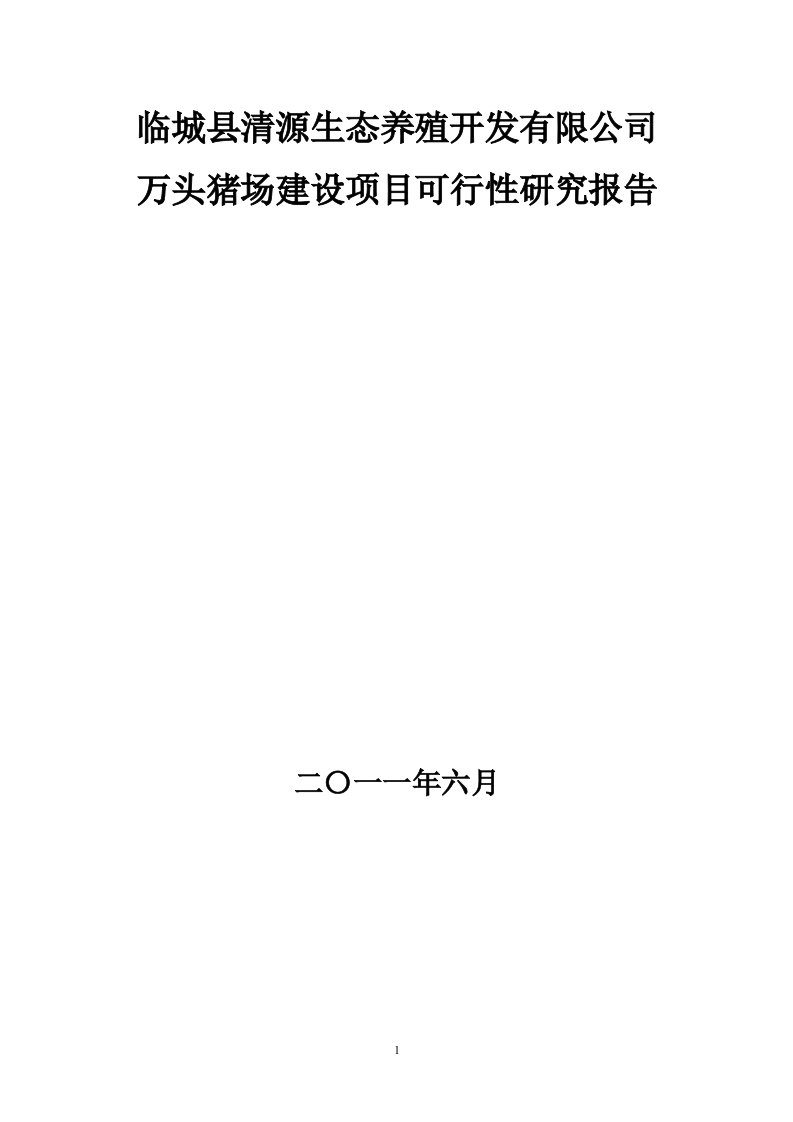 临城县清源生态养殖开发有限公司
万头猪场建设项目可行性研究报告

二〇一一年六月

1